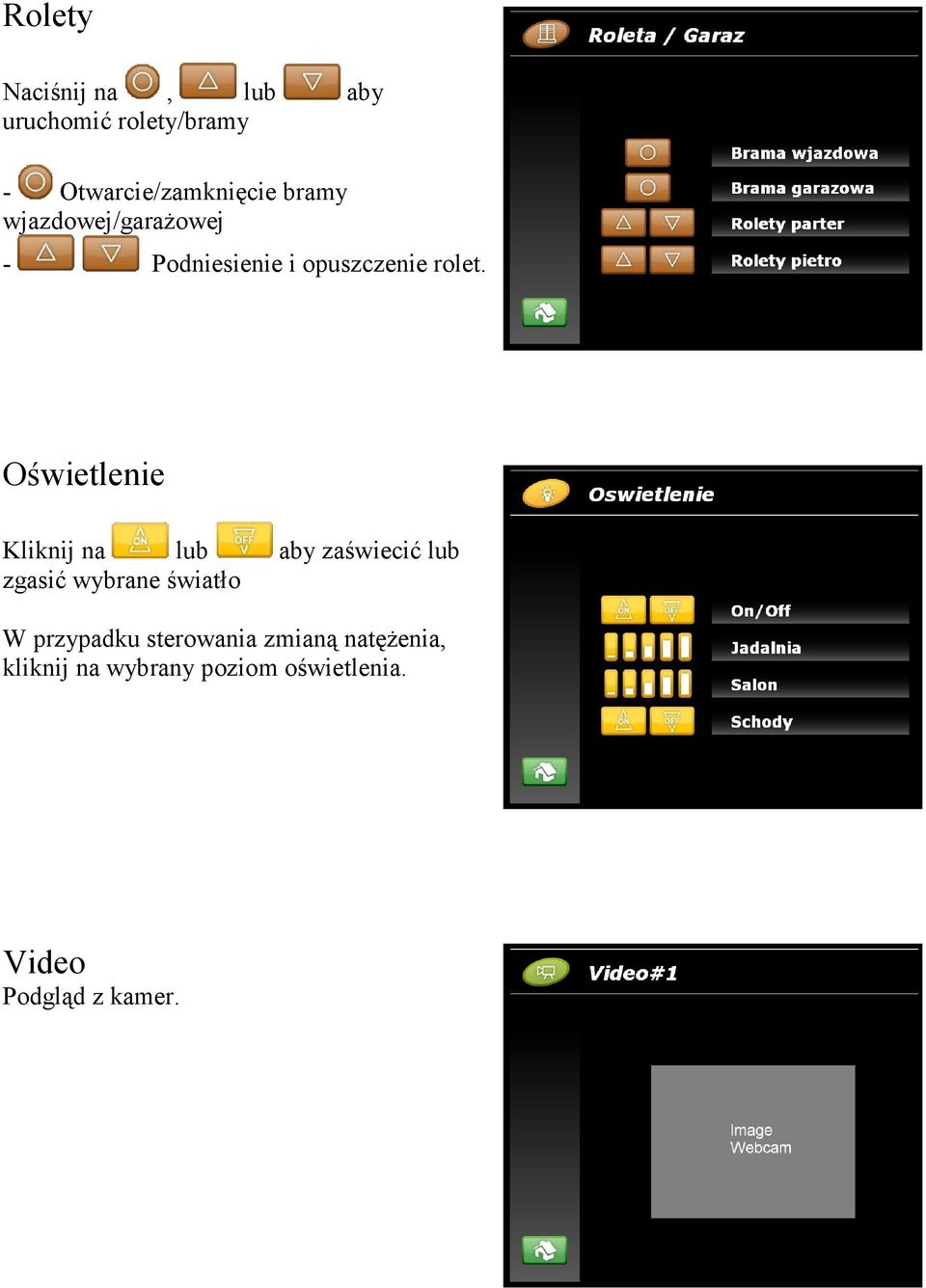 Rolety

Naciśnij na , lub aby uruchomić rolety/bramy

- Otwarcie/zamknięcie bramy wjazdowej/garażowej
- Podniesienie i opuszczenie rolet.

Roleta / Garaz

Brama wjazdowa
Brama garazowa
Rolety parter
Rolety pietro

Oświetlenie

Kliknij na ON lub OFF aby zaświecić lub zgasić wybrane światło

W przypadku sterowania zmianą natężenia, kliknij na wybrany poziom oświetlenia.

Oswietlenie

ON OFF On/Off
Jadalnia
Salon
ON OFF Schody

Video
Podgląd z kamer.

Video#1

Image Webcam